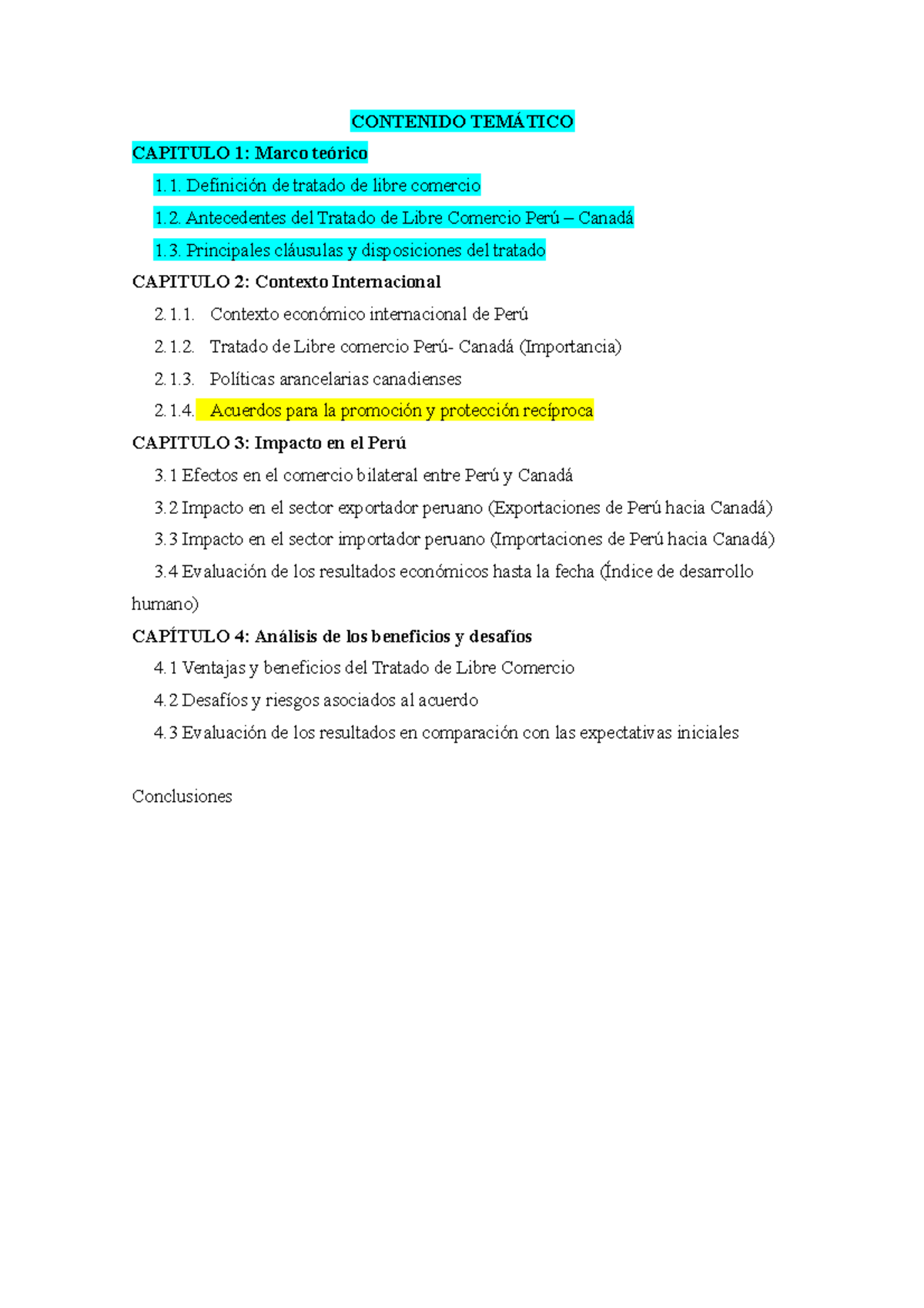 CONTENIDO TEMÁTICO

CAPITULO 1: Marco teórico

1.1. Definición de tratado de libre comercio

1.2. Antecedentes del Tratado de Libre Comercio Perú – Canadá

1.3. Principales cláusulas y disposiciones del tratado

CAPITULO 2: Contexto Internacional

2.1.1. Contexto económico internacional de Perú

2.1.2. Tratado de Libre comercio Perú- Canadá (Importancia)

2.1.3. Políticas arancelarias canadienses

2.1.4. Acuerdos para la promoción y protección recíproca

CAPITULO 3: Impacto en el Perú

3.1 Efectos en el comercio bilateral entre Perú y Canadá

3.2 Impacto en el sector exportador peruano (Exportaciones de Perú hacia Canadá)

3.3 Impacto en el sector importador peruano (Importaciones de Perú hacia Canadá)

3.4 Evaluación de los resultados económicos hasta la fecha (Índice de desarrollo humano)

CAPÍTULO 4: Análisis de los beneficios y desafíos

4.1 Ventajas y beneficios del Tratado de Libre Comercio

4.2 Desafíos y riesgos asociados al acuerdo

4.3 Evaluación de los resultados en comparación con las expectativas iniciales

Conclusiones